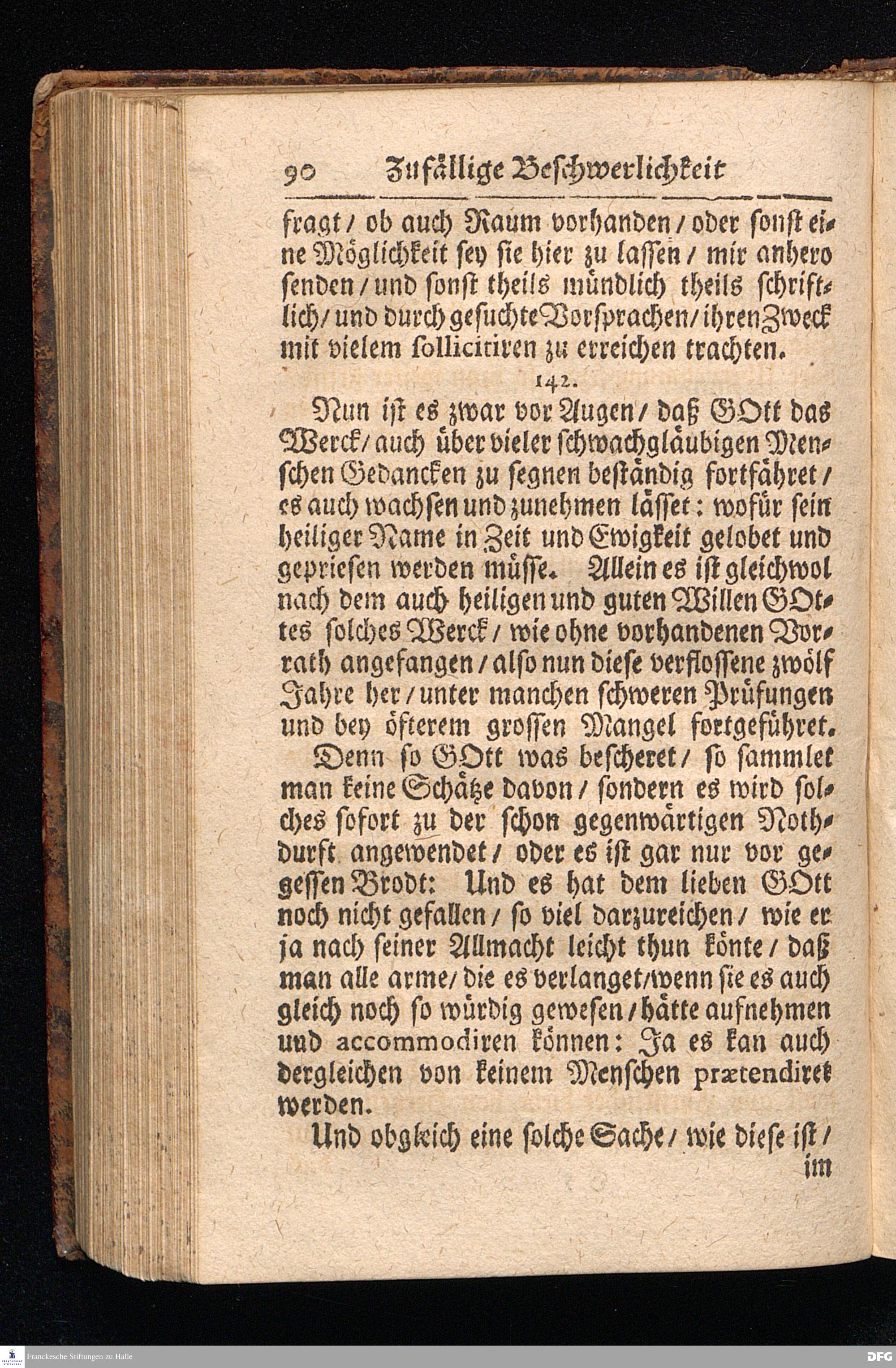 90 Zufällige Beschwerlichkeit

fragt / ob auch Raum vorhanden / oder sonst eine Möglichkeit sey sie hier zu lassen / mir anhero senden / und sonst theils mündlich theils schriftlich / und durch gesuchte Vorsprachen / ihren Zweck mit vielem sollicitiren zu erreichen trachten.

142.

Nun ist es zwar vor Augen / daß GOtt das Werck / auch über vieler schwachgläubigen Menschen Gedancken zu segnen beständig fortfähret / es auch wachsen und zunehmen lässet: wofür sein heiliger Name in Zeit und Ewigkeit gelobet und gepriesen werden müsse. Allein es ist gleichwol nach dem auch heiligen und guten Willen GOttes solches Werck / wie ohne vorhandenen Vorrath angefangen / also nun diese verflossene zwölf Jahre her / unter manchen schweren Prüfungen und bey öfterem grossen Mangel fortgeführet. Denn so GOtt was bescheret / so sammlet man keine Schätze davon / sondern es wird solches sofort zu der schon gegenwärtigen Nothdurft angewendet / oder es ist gar nur vor gegessen Brodt: Und es hat dem lieben GOtt noch nicht gefallen / so viel darzureichen / wie er ja nach seiner Allmacht leicht thun könte / daß man alle arme / die es verlanget / wenn sie es auch gleich noch so würdig gewesen / hätte aufnehmen und accommodiren können: Ja es kan auch dergleichen von keinem Menschen prætendiret werden.

Und obgleich eine solche Sache / wie diese ist / im

Franckesche Stiftungen zu Halle

DFG